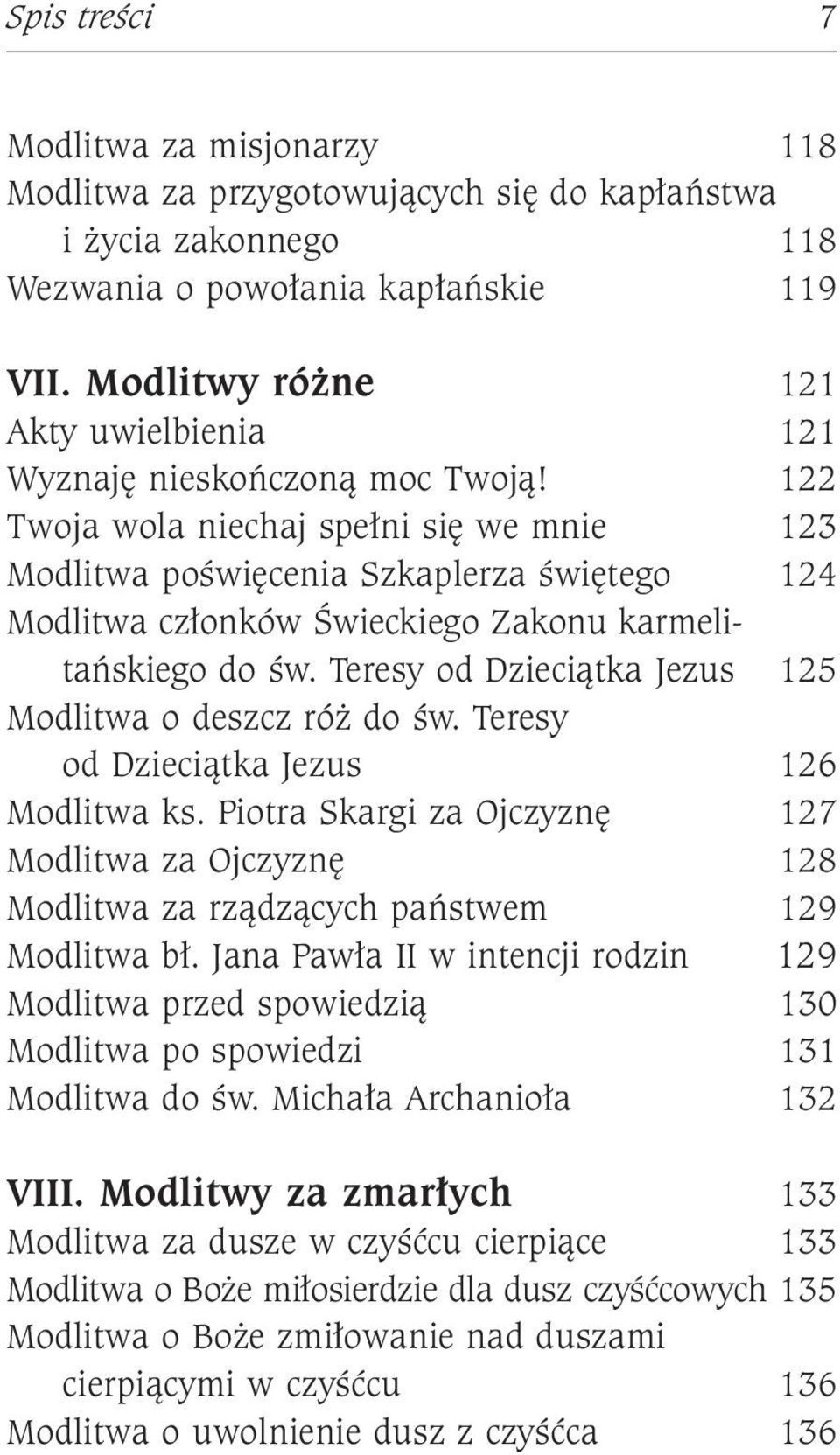 Spis treści 7

Modlitwa za misjonarzy 118
Modlitwa za przygotowujących się do kapłaństwa i życia zakonnego 118
Wezwania o powołania kapłańskie 119

VII. Modlitwy różne 121
Akty uwielbienia 121
Wyznaję nieskończoną moc Twoją! 122
Twoja wola niechaj spełni się we mnie 123
Modlitwa poświęcenia Szkaplerza świętego 124
Modlitwa członków Świeckiego Zakonu karmelitańskiego do św. Teresy od Dzieciątka Jezus 125
Modlitwa o deszcz róż do św. Teresy od Dzieciątka Jezus 126
Modlitwa ks. Piotra Skargi za Ojczyznę 127
Modlitwa za Ojczyznę 128
Modlitwa za rządzących państwem 129
Modlitwa bł. Jana Pawła II w intencji rodzin 129
Modlitwa przed spowiedzią 130
Modlitwa po spowiedzi 131
Modlitwa do św. Michała Archanioła 132

VIII. Modlitwy za zmarłych 133
Modlitwa za dusze w czyśćcu cierpiące 133
Modlitwa o Boże miłosierdzie dla dusz czyśćcowych 135
Modlitwa o Boże zmiłowanie nad duszami cierpiącymi w czyśćcu 136
Modlitwa o uwolnienie dusz z czyśćca 136